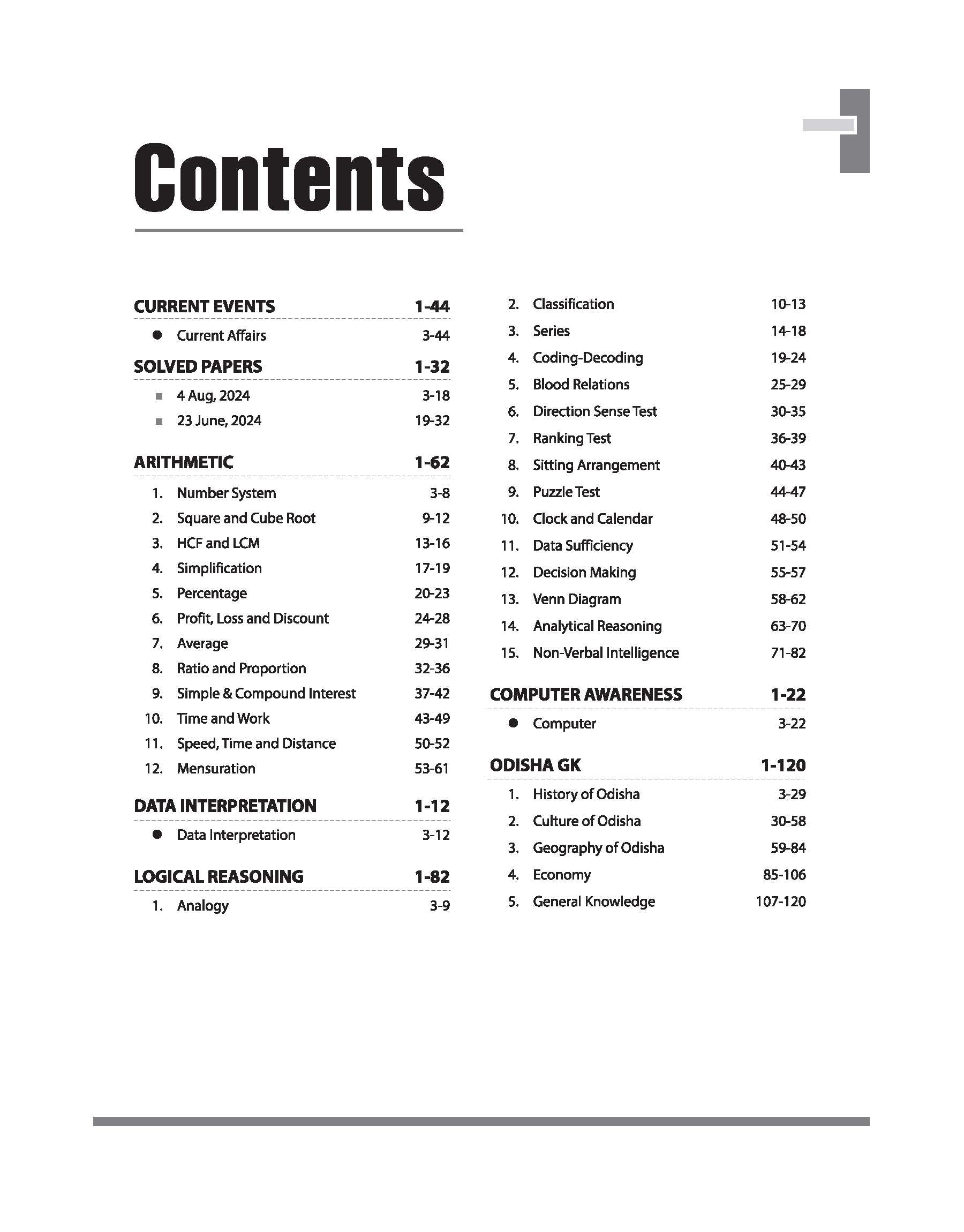 Contents

CURRENT EVENTS 1-44
● Current Affairs 3-44

SOLVED PAPERS 1-32
■ 4 Aug, 2024 3-18
■ 23 June, 2024 19-32

ARITHMETIC 1-62
1. Number System 3-8
2. Square and Cube Root 9-12
3. HCF and LCM 13-16
4. Simplification 17-19
5. Percentage 20-23
6. Profit, Loss and Discount 24-28
7. Average 29-31
8. Ratio and Proportion 32-36
9. Simple & Compound Interest 37-42
10. Time and Work 43-49
11. Speed, Time and Distance 50-52
12. Mensuration 53-61

DATA INTERPRETATION 1-12
● Data Interpretation 3-12

LOGICAL REASONING 1-82
1. Analogy 3-9
2. Classification 10-13
3. Series 14-18
4. Coding-Decoding 19-24
5. Blood Relations 25-29
6. Direction Sense Test 30-35
7. Ranking Test 36-39
8. Sitting Arrangement 40-43
9. Puzzle Test 44-47
10. Clock and Calendar 48-50
11. Data Sufficiency 51-54
12. Decision Making 55-57
13. Venn Diagram 58-62
14. Analytical Reasoning 63-70
15. Non-Verbal Intelligence 71-82

COMPUTER AWARENESS 1-22
● Computer 3-22

ODISHA GK 1-120
1. History of Odisha 3-29
2. Culture of Odisha 30-58
3. Geography of Odisha 59-84
4. Economy 85-106
5. General Knowledge 107-120